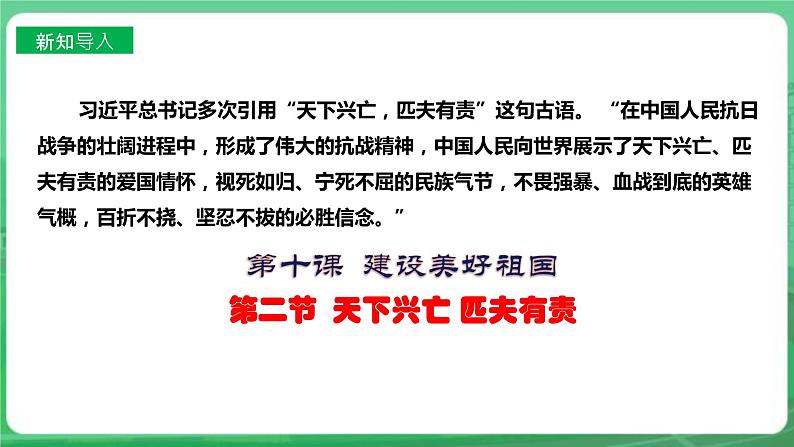 新知导入

习近平总书记多次引用“天下兴亡，匹夫有责”这句古语。“在中国人民抗日战争的壮阔进程中，形成了伟大的抗战精神，中国人民向世界展示了天下兴亡、匹夫有责的爱国情怀，视死如归、宁死不屈的民族气节，不畏强暴、血战到底的英雄气概，百折不挠、坚忍不拔的必胜信念。”

第十课 建设美好祖国

第二节 天下兴亡 匹夫有责